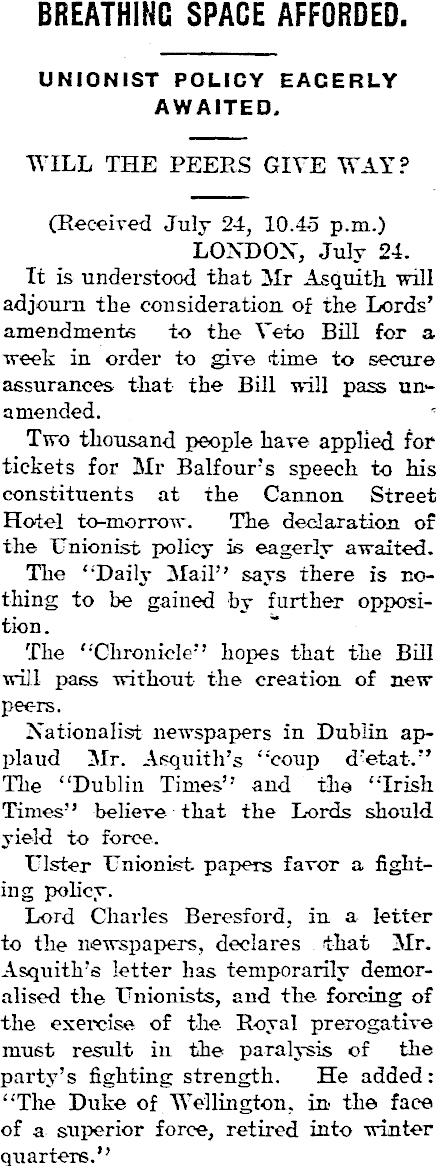 BREATHING SPACE AFFORDED.

UNIONIST POLICY EAGERLY AWAITED.

WILL THE PEERS GIVE WAY?

(Received July 24, 10.45 p.m.)
LONDON, July 24.

It is understood that Mr Asquith will adjourn the consideration of the Lords' amendments to the Veto Bill for a week in order to give time to secure assurances that the Bill will pass unamended.

Two thousand people have applied for tickets for Mr Balfour's speech to his constituents at the Cannon Street Hotel to-morrow. The declaration of the Unionist policy is eagerly awaited.

The "Daily Mail" says there is nothing to be gained by further opposition.

The "Chronicle" hopes that the Bill will pass without the creation of new peers.

Nationalist newspapers in Dublin applaud Mr. Asquith's "coup d'etat." The "Dublin Times" and the "Irish Times" believe that the Lords should yield to force.

Ulster Unionist papers favor a fighting policy.

Lord Charles Beresford, in a letter to the newspapers, declares that Mr. Asquith's letter has temporarily demoralised the Unionists, and the forcing of the exercise of the Royal prerogative must result in the paralysis of the party's fighting strength. He added: "The Duke of Wellington, in the face of a superior force, retired into winter quarters."